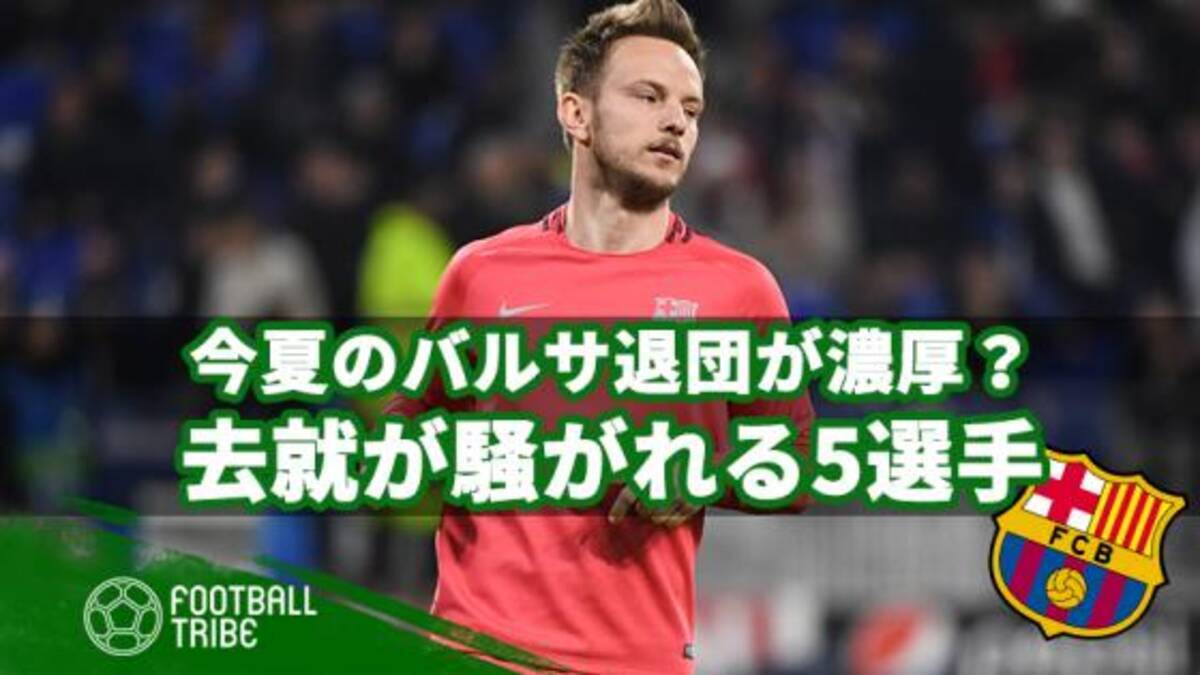 今夏のバルサ退団が濃厚？
去就が騒がれる5選手

FCB

FOOTBALL TRIBE